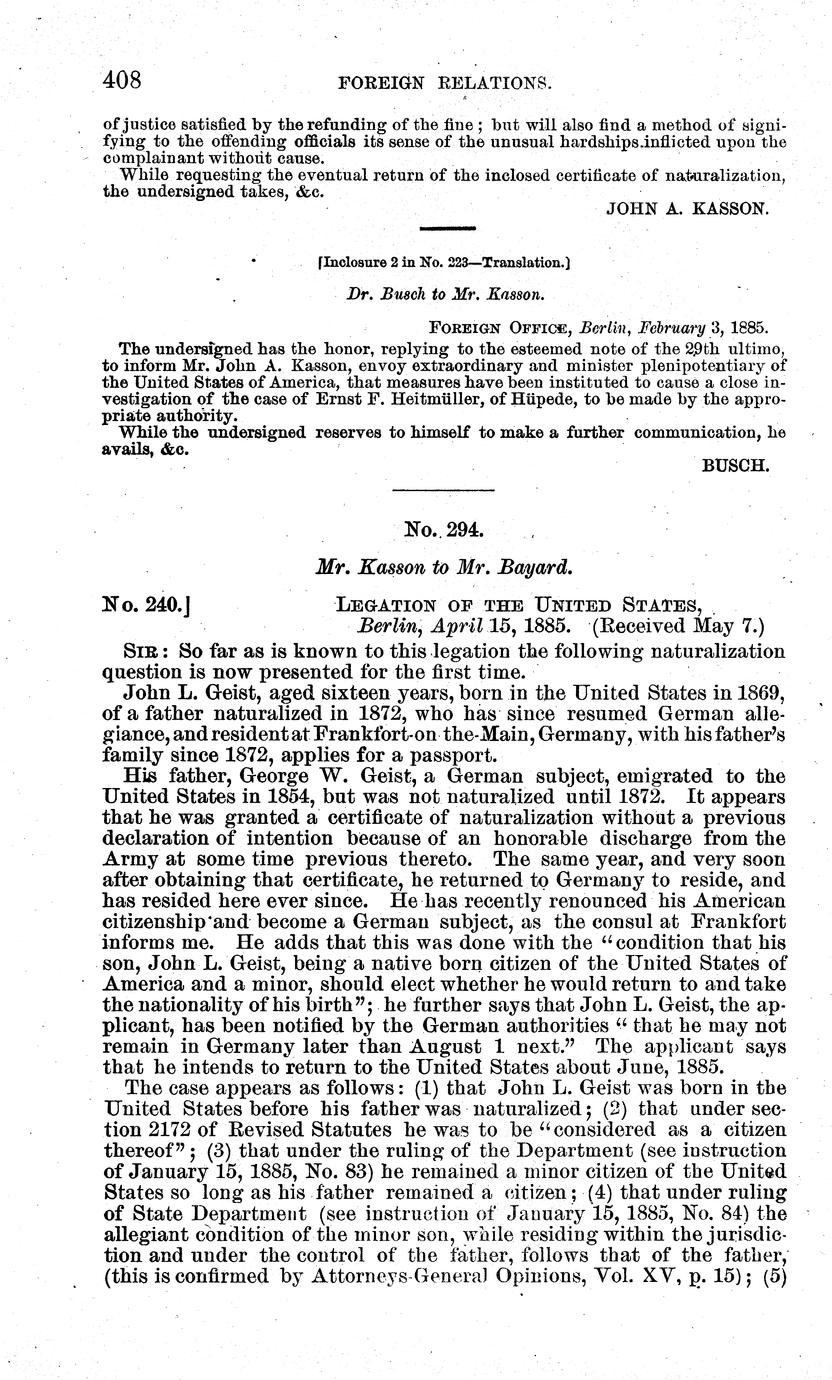 408 FOREIGN RELATIONS.

of justice satisfied by the refunding of the fine; but will also find a method of signifying to the offending officials its sense of the unusual hardships inflicted upon the complainant without cause.

While requesting the eventual return of the inclosed certificate of naturalization, the undersigned takes, &c.

JOHN A. KASSON.

[Inclosure 2 in No. 223—Translation.]

Dr. Busch to Mr. Kasson.

FOREIGN OFFICE, Berlin, February 3, 1885.

The undersigned has the honor, replying to the esteemed note of the 29th ultimo, to inform Mr. John A. Kasson, envoy extraordinary and minister plenipotentiary of the United States of America, that measures have been instituted to cause a close investigation of the case of Ernst F. Heitmüller, of Hüpede, to be made by the appropriate authority.

While the undersigned reserves to himself to make a further communication, he avails, &c.

BUSCH.

No. 294.

Mr. Kasson to Mr. Bayard.

No. 240.] LEGATION OF THE UNITED STATES, Berlin, April 15, 1885. (Received May 7.)

SIR: So far as is known to this legation the following naturalization question is now presented for the first time.

John L. Geist, aged sixteen years, born in the United States in 1869, of a father naturalized in 1872, who has since resumed German allegiance, and resident at Frankfort-on the-Main, Germany, with his father's family since 1872, applies for a passport.

His father, George W. Geist, a German subject, emigrated to the United States in 1854, but was not naturalized until 1872. It appears that he was granted a certificate of naturalization without a previous declaration of intention because of an honorable discharge from the Army at some time previous thereto. The same year, and very soon after obtaining that certificate, he returned to Germany to reside, and has resided here ever since. He has recently renounced his American citizenship and become a German subject, as the consul at Frankfort informs me. He adds that this was done with the "condition that his son, John L. Geist, being a native born citizen of the United States of America and a minor, should elect whether he would return to and take the nationality of his birth"; he further says that John L. Geist, the applicant, has been notified by the German authorities "that he may not remain in Germany later than August 1 next." The applicant says that he intends to return to the United States about June, 1885.

The case appears as follows: (1) that John L. Geist was born in the United States before his father was naturalized; (2) that under section 2172 of Revised Statutes he was to be "considered as a citizen thereof"; (3) that under the ruling of the Department (see instruction of January 15, 1885, No. 83) he remained a minor citizen of the United States so long as his father remained a citizen; (4) that under ruling of State Department (see instruction of January 15, 1885, No. 84) the allegiant condition of the minor son, while residing within the jurisdiction and under the control of the father, follows that of the father, (this is confirmed by Attorneys-General Opinions, Vol. XV, p. 15); (5)